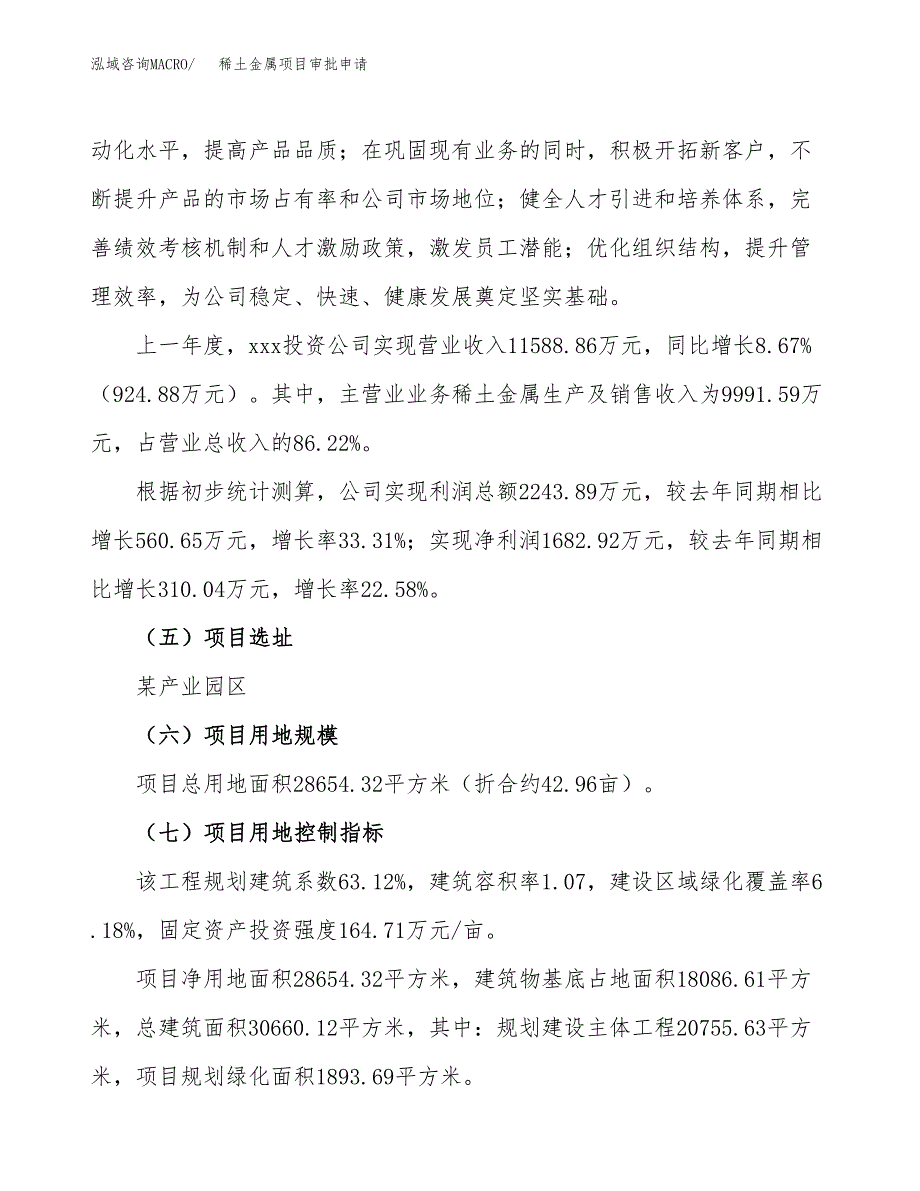 泓域咨询MACRO/　　稀土金属项目审批申请

动化水平，提高产品品质；在巩固现有业务的同时，积极开拓新客户，不断提升产品的市场占有率和公司市场地位；健全人才引进和培养体系，完善绩效考核机制和人才激励政策，激发员工潜能；优化组织结构，提升管理效率，为公司稳定、快速、健康发展奠定坚实基础。

上一年度，xxx投资公司实现营业收入11588.86万元，同比增长8.67%（924.88万元）。其中，主营业业务稀土金属生产及销售收入为9991.59万元，占营业总收入的86.22%。

根据初步统计测算，公司实现利润总额2243.89万元，较去年同期相比增长560.65万元，增长率33.31%；实现净利润1682.92万元，较去年同期相比增长310.04万元，增长率22.58%。

（五）项目选址

某产业园区

（六）项目用地规模

项目总用地面积28654.32平方米（折合约42.96亩）。

（七）项目用地控制指标

该工程规划建筑系数63.12%，建筑容积率1.07，建设区域绿化覆盖率6.18%，固定资产投资强度164.71万元/亩。

项目净用地面积28654.32平方米，建筑物基底占地面积18086.61平方米，总建筑面积30660.12平方米，其中：规划建设主体工程20755.63平方米，项目规划绿化面积1893.69平方米。